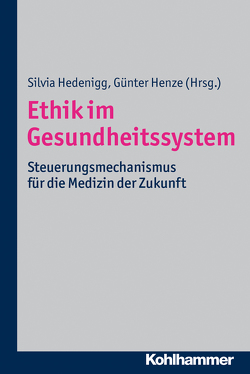 Silvia Hedenigg, Günter Henze (Hrsg.)

Ethik im Gesundheitssystem

Steuerungsmechanismus für die Medizin der Zukunft

Kohlhammer